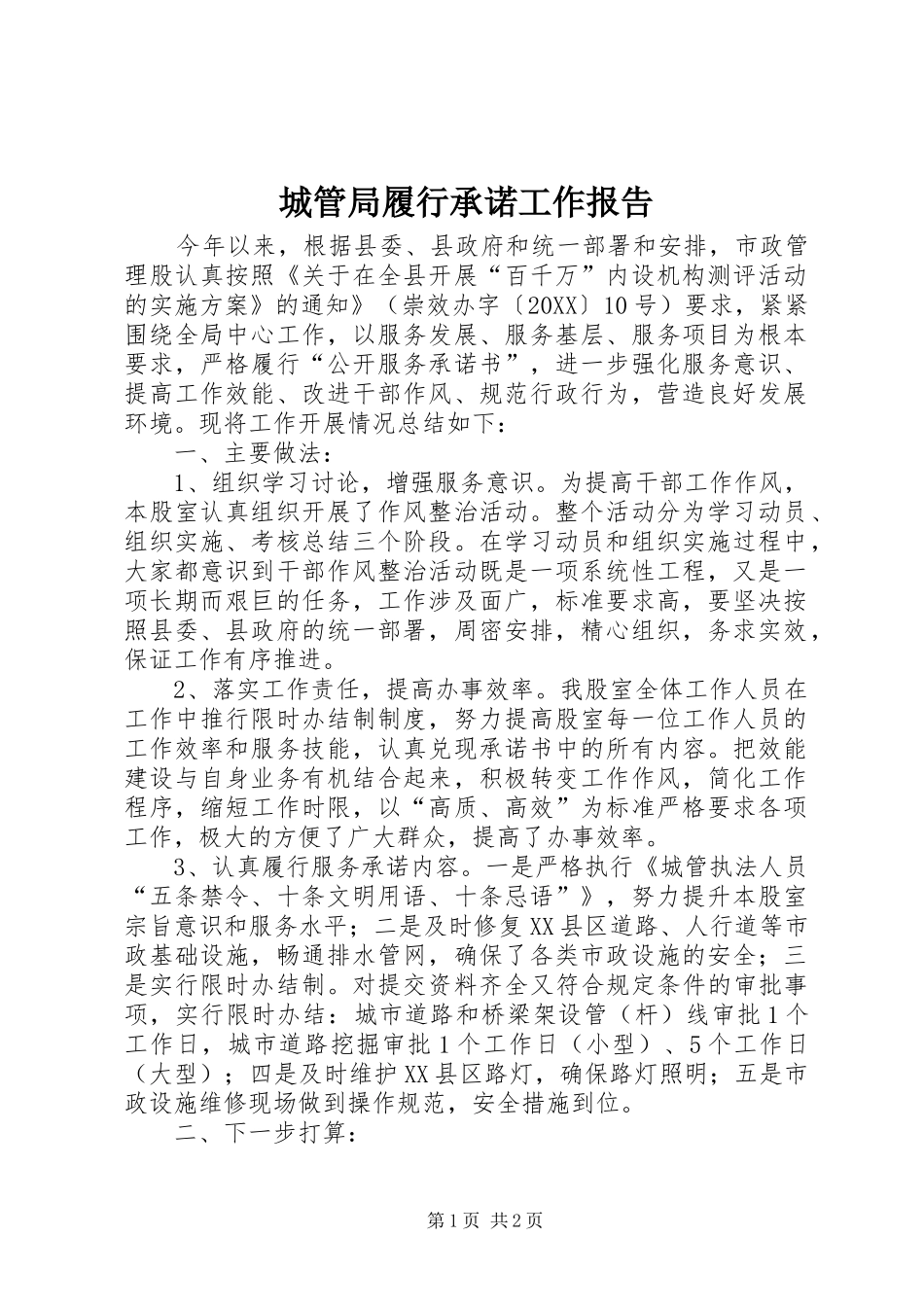 城管局履行承诺工作报告

今年以来，根据县委、县政府和统一部署和安排，市政管理股认真按照《关于在全县开展“百千万”内设机构测评活动的实施方案》的通知》（崇效办字〔20XX〕10号）要求，紧紧围绕全局中心工作，以服务发展、服务基层、服务项目为根本要求，严格履行“公开服务承诺书”，进一步强化服务意识、提高工作效能、改进干部作风、规范行政行为，营造良好发展环境。现将工作开展情况总结如下：

一、主要做法：

1、组织学习讨论，增强服务意识。为提高干部工作作风，本股室认真组织开展了作风整治活动。整个活动分为学习动员、组织实施、考核总结三个阶段。在学习动员和组织实施过程中，大家都意识到干部作风整治活动既是一项系统性工程，又是一项长期而艰巨的任务，工作涉及面广，标准要求高，要坚决按照县委、县政府的统一部署，周密安排，精心组织，务求实效，保证工作有序推进。

2、落实工作责任，提高办事效率。我股室全体工作人员在工作中推行限时办结制制度，努力提高股室每一位工作人员的工作效率和服务技能，认真兑现承诺书中的所有内容。把效能建设与自身业务有机结合起来，积极转变工作作风，简化工作程序，缩短工作时限，以“高质、高效”为标准严格要求各项工作，极大的方便了广大群众，提高了办事效率。

3、认真履行服务承诺内容。一是严格执行《城管执法人员“五条禁令、十条文明用语、十条忌语”》，努力提升本股室宗旨意识和服务水平；二是及时修复XX县区道路、人行道等市政基础设施，畅通排水管网，确保了各类市政设施的安全；三是实行限时办结制。对提交资料齐全又符合规定条件的审批事项，实行限时办结：城市道路和桥梁架设管（杆）线审批1个工作日，城市道路挖掘审批1个工作日（小型）、5个工作日（大型）；四是及时维护XX县区路灯，确保路灯照明；五是市政设施维修现场做到操作规范，安全措施到位。

二、下一步打算：

第1页 共2页